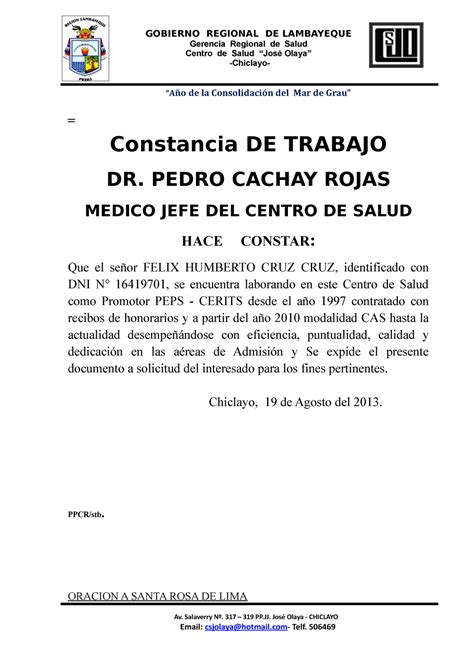 REGION LAMBAYEQUE

GOBIERNO REGIONAL DE LAMBAYEQUE
Gerencia Regional de Salud
Centro de Salud "José Olaya"
-Chiclayo-

CSJO

"Año de la Consolidación del Mar de Grau"

=

Constancia DE TRABAJO

DR. PEDRO CACHAY ROJAS

MEDICO JEFE DEL CENTRO DE SALUD

HACE CONSTAR:

Que el señor FELIX HUMBERTO CRUZ CRUZ, identificado con DNI N° 16419701, se encuentra laborando en este Centro de Salud como Promotor PEPS - CERITS desde el año 1997 contratado con recibos de honorarios y a partir del año 2010 modalidad CAS hasta la actualidad desempeñándose con eficiencia, puntualidad, calidad y dedicación en las aéreas de Admisión y Se expide el presente documento a solicitud del interesado para los fines pertinentes.

Chiclayo, 19 de Agosto del 2013.

PPCR/stb.

ORACION A SANTA ROSA DE LIMA

Av. Salaverry Nº. 317 – 319 PP.JJ. José Olaya - CHICLAYO
Email: csjolaya@hotmail.com- Telf. 506469